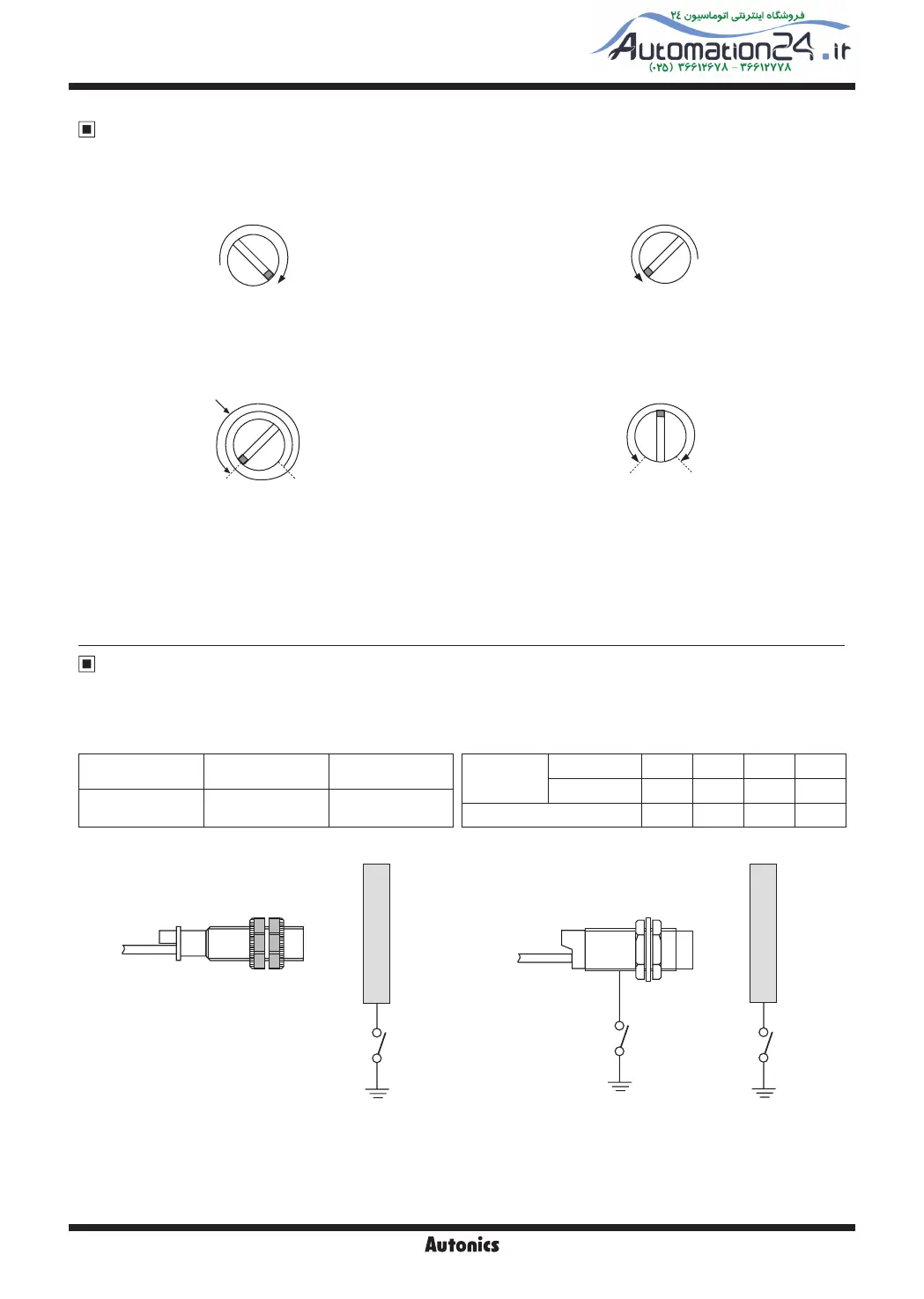 فروشگاه اینترنتی اتوماسیون ۲۴
Automation24.ir
(۰۲۵) ۳۶۶۱۲۶۷۸ - ۳۶۶۱۲۷۷۸

Autonics